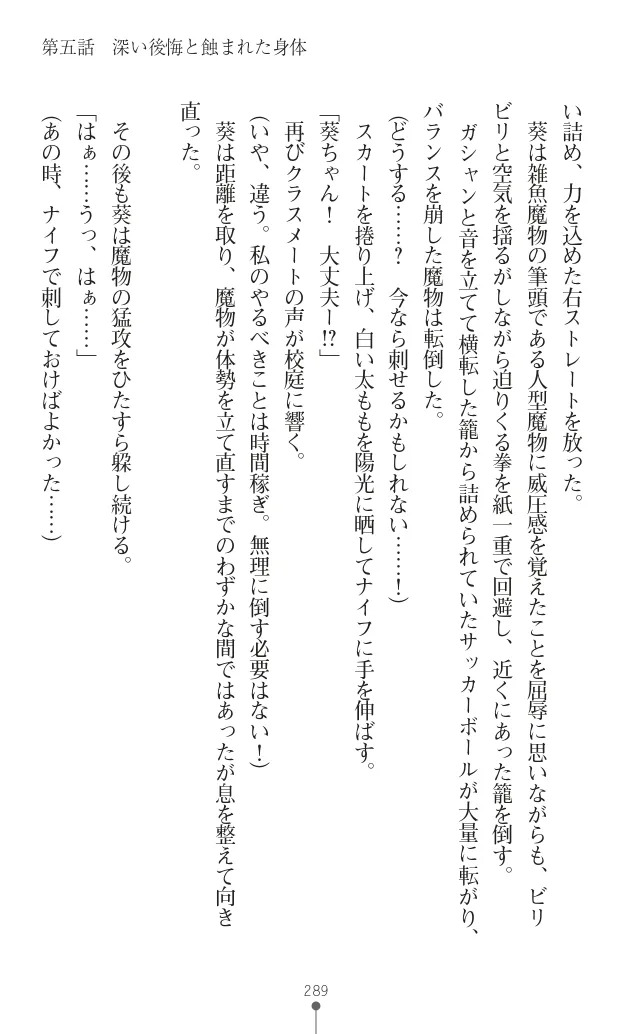 第五話　深い後悔と蝕まれた身体

い詰め、力を込めた右ストレートを放った。

葵は雑魚魔物の筆頭である人型魔物に威圧感を覚えたことを屈辱に思いながらも、ビリビリと空気を揺るがしながら迫りくる拳を紙一重で回避し、近くにあった籠を倒す。

ガシャンと音を立てて横転した籠から詰められていたサッカーボールが大量に転がり、バランスを崩した魔物は転倒した。

（どうする……？　今なら刺せるかもしれない……！）

スカートを捲り上げ、白い太ももを陽光に晒してナイフに手を伸ばす。

「葵ちゃん！　大丈夫ー!?」

再びクラスメートの声が校庭に響く。

（いや、違う。私のやるべきことは時間稼ぎ。無理に倒す必要はない！）

葵は距離を取り、魔物が体勢を立て直すまでのわずかな間ではあったが息を整えて向き直った。

その後も葵は魔物の猛攻をひたすら躱し続ける。

「はぁ……うっ、はぁ……」

（あの時、ナイフで刺しておけばよかった……）

289